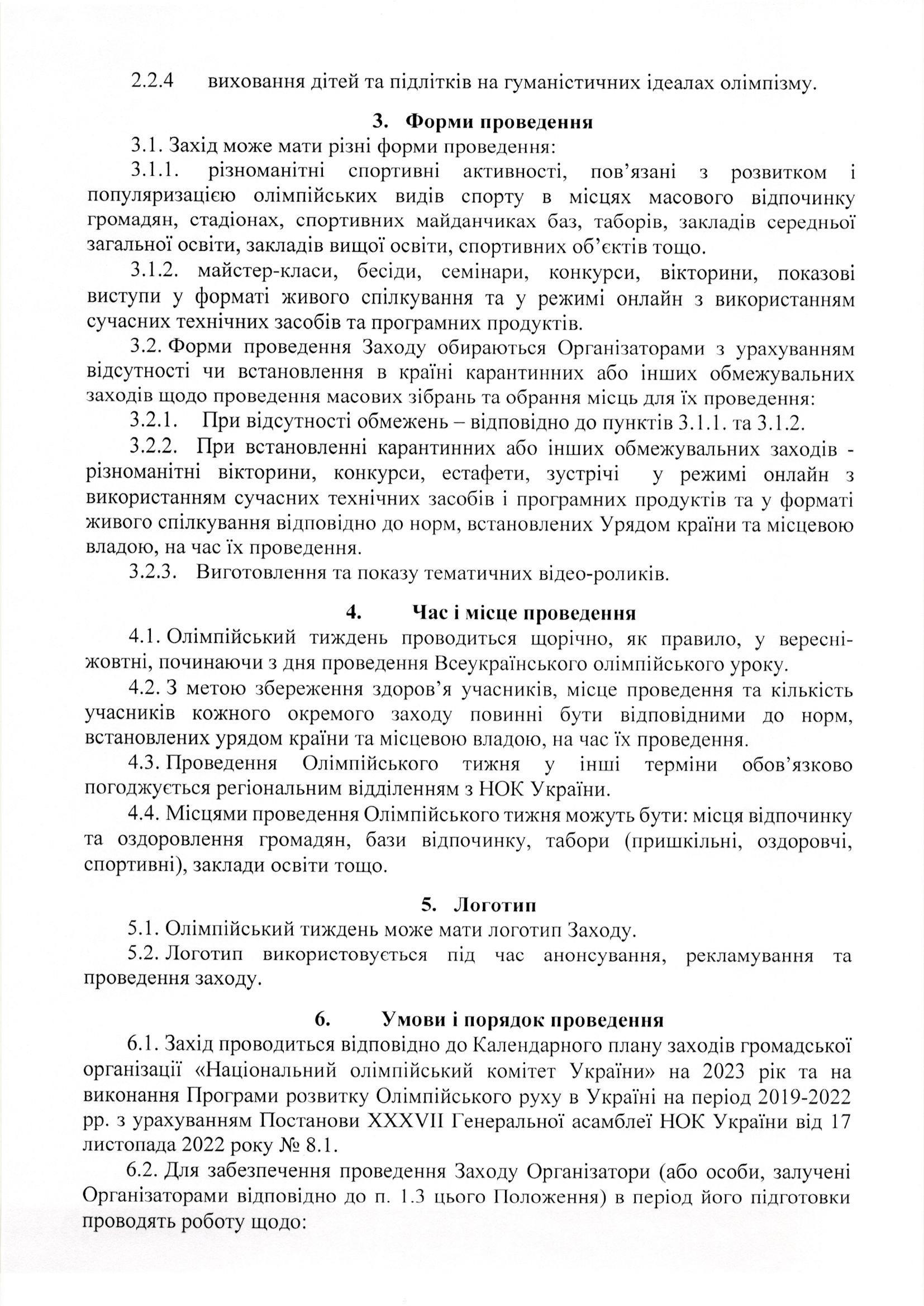 2.2.4 виховання дітей та підлітків на гуманістичних ідеалах олімпізму.

3. Форми проведення

3.1. Захід може мати різні форми проведення:

3.1.1. різноманітні спортивні активності, пов'язані з розвитком і популяризацією олімпійських видів спорту в місцях масового відпочинку громадян, стадіонах, спортивних майданчиках баз, таборів, закладів середньої загальної освіти, закладів вищої освіти, спортивних об'єктів тощо.

3.1.2. майстер-класи, бесіди, семінари, конкурси, вікторини, показові виступи у форматі живого спілкування та у режимі онлайн з використанням сучасних технічних засобів та програмних продуктів.

3.2. Форми проведення Заходу обираються Організаторами з урахуванням відсутності чи встановлення в країні карантинних або інших обмежувальних заходів щодо проведення масових зібрань та обрання місць для їх проведення:

3.2.1. При відсутності обмежень – відповідно до пунктів 3.1.1. та 3.1.2.

3.2.2. При встановленні карантинних або інших обмежувальних заходів - різноманітні вікторини, конкурси, естафети, зустрічі у режимі онлайн з використанням сучасних технічних засобів і програмних продуктів та у форматі живого спілкування відповідно до норм, встановлених Урядом країни та місцевою владою, на час їх проведення.

3.2.3. Виготовлення та показу тематичних відео-роликів.

4. Час і місце проведення

4.1. Олімпійський тиждень проводиться щорічно, як правило, у вересні-жовтні, починаючи з дня проведення Всеукраїнського олімпійського уроку.

4.2. З метою збереження здоров'я учасників, місце проведення та кількість учасників кожного окремого заходу повинні бути відповідними до норм, встановлених урядом країни та місцевою владою, на час їх проведення.

4.3. Проведення Олімпійського тижня у інші терміни обов'язково погоджується регіональним відділенням з НОК України.

4.4. Місцями проведення Олімпійського тижня можуть бути: місця відпочинку та оздоровлення громадян, бази відпочинку, табори (пришкільні, оздоровчі, спортивні), заклади освіти тощо.

5. Логотип

5.1. Олімпійський тиждень може мати логотип Заходу.

5.2. Логотип використовується під час анонсування, рекламування та проведення заходу.

6. Умови і порядок проведення

6.1. Захід проводиться відповідно до Календарного плану заходів громадської організації «Національний олімпійський комітет України» на 2023 рік та на виконання Програми розвитку Олімпійського руху в Україні на період 2019-2022 рр. з урахуванням Постанови XXXVII Генеральної асамблеї НОК України від 17 листопада 2022 року № 8.1.

6.2. Для забезпечення проведення Заходу Організатори (або особи, залучені Організаторами відповідно до п. 1.3 цього Положення) в період його підготовки проводять роботу щодо: